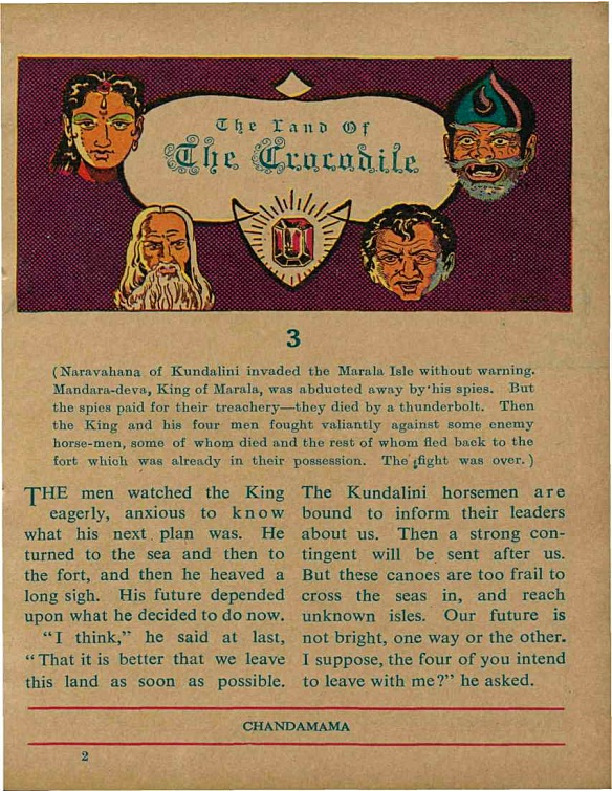 The Land Of
The Crocodile

3

(Naravahana of Kundalini invaded the Marala Isle without warning. Mandara-deva, King of Marala, was abducted away by his spies. But the spies paid for their treachery—they died by a thunderbolt. Then the King and his four men fought valiantly against some enemy horse-men, some of whom died and the rest of whom fled back to the fort which was already in their possession. The fight was over.)

THE men watched the King eagerly, anxious to know what his next plan was. He turned to the sea and then to the fort, and then he heaved a long sigh. His future depended upon what he decided to do now.

"I think," he said at last, "That it is better that we leave this land as soon as possible. The Kundalini horsemen are bound to inform their leaders about us. Then a strong contingent will be sent after us. But these canoes are too frail to cross the seas in, and reach unknown isles. Our future is not bright, one way or the other. I suppose, the four of you intend to leave with me?" he asked.

CHANDAMAMA

2